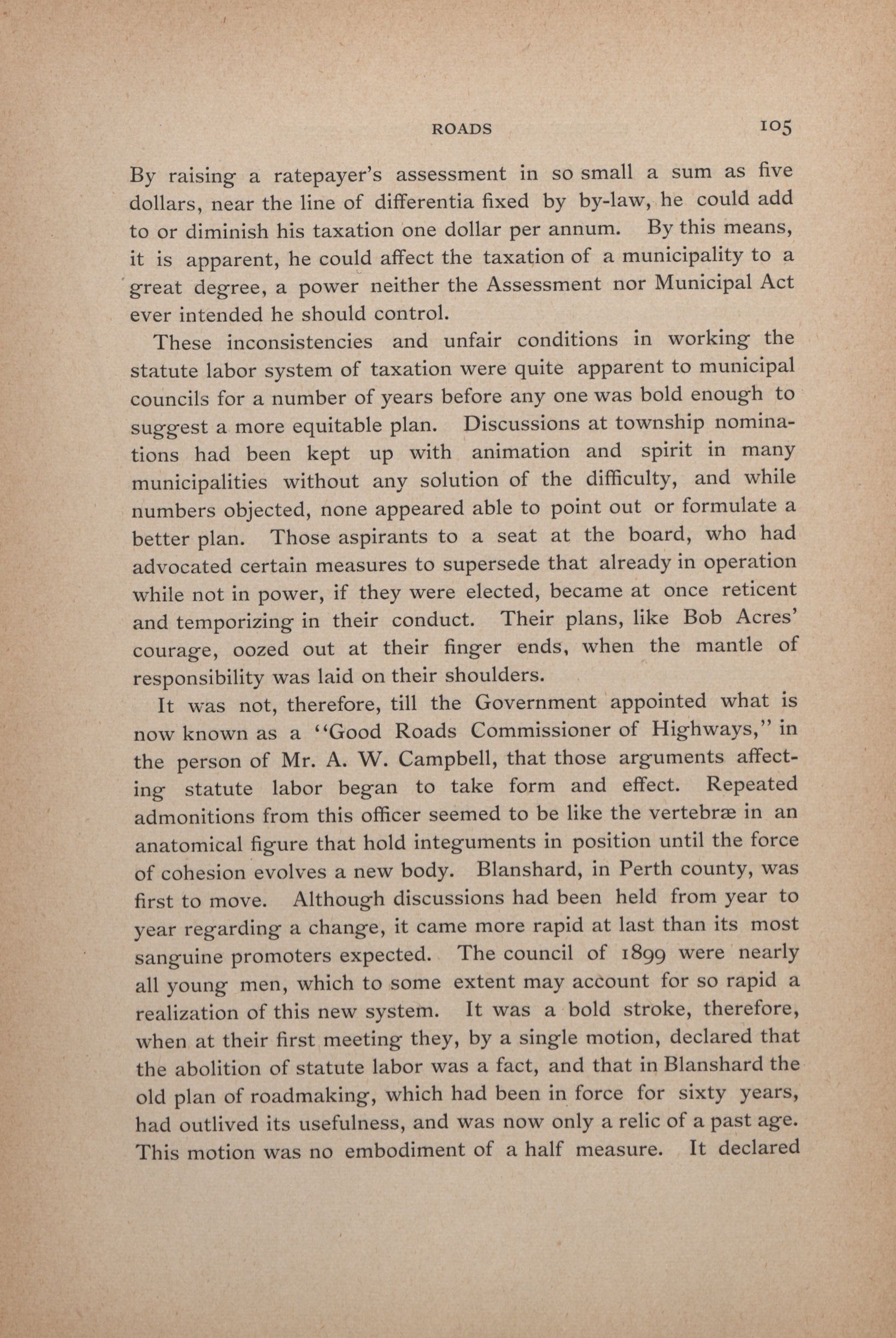 ROADS 105

By raising a ratepayer's assessment in so small a sum as five dollars, near the line of differentia fixed by by-law, he could add to or diminish his taxation one dollar per annum. By this means, it is apparent, he could affect the taxation of a municipality to a great degree, a power neither the Assessment nor Municipal Act ever intended he should control.

These inconsistencies and unfair conditions in working the statute labor system of taxation were quite apparent to municipal councils for a number of years before any one was bold enough to suggest a more equitable plan. Discussions at township nominations had been kept up with animation and spirit in many municipalities without any solution of the difficulty, and while numbers objected, none appeared able to point out or formulate a better plan. Those aspirants to a seat at the board, who had advocated certain measures to supersede that already in operation while not in power, if they were elected, became at once reticent and temporizing in their conduct. Their plans, like Bob Acres' courage, oozed out at their finger ends, when the mantle of responsibility was laid on their shoulders.

It was not, therefore, till the Government appointed what is now known as a "Good Roads Commissioner of Highways," in the person of Mr. A. W. Campbell, that those arguments affecting statute labor began to take form and effect. Repeated admonitions from this officer seemed to be like the vertebræ in an anatomical figure that hold integuments in position until the force of cohesion evolves a new body. Blanshard, in Perth county, was first to move. Although discussions had been held from year to year regarding a change, it came more rapid at last than its most sanguine promoters expected. The council of 1899 were nearly all young men, which to some extent may account for so rapid a realization of this new system. It was a bold stroke, therefore, when at their first meeting they, by a single motion, declared that the abolition of statute labor was a fact, and that in Blanshard the old plan of roadmaking, which had been in force for sixty years, had outlived its usefulness, and was now only a relic of a past age. This motion was no embodiment of a half measure. It declared